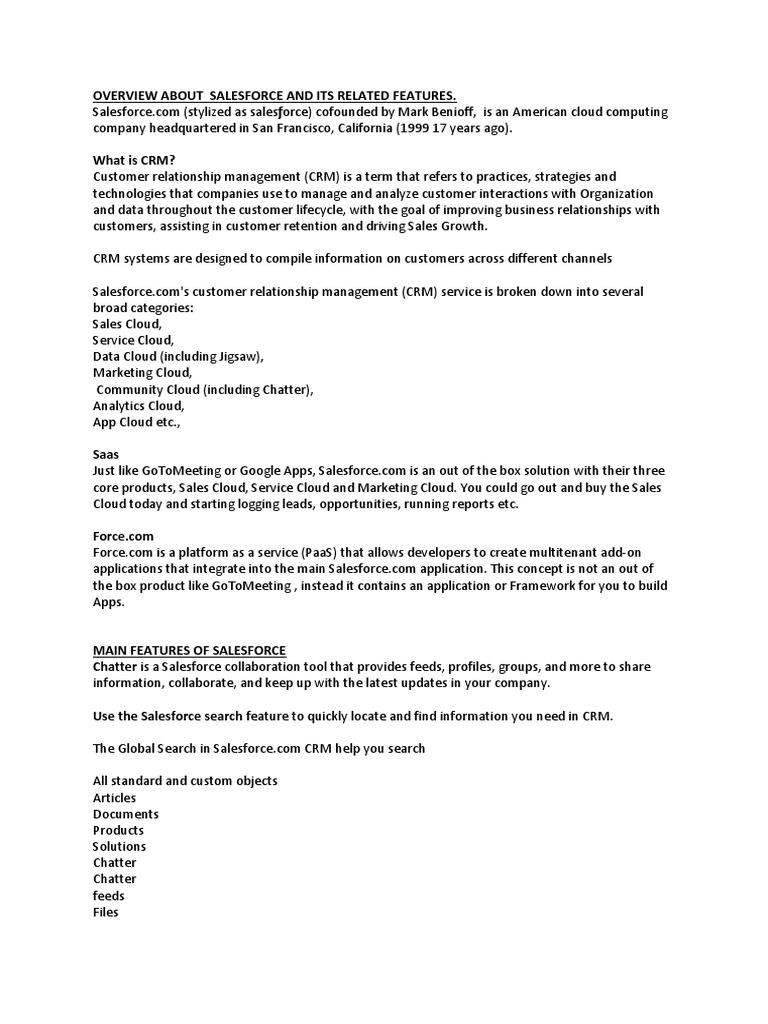 OVERVIEW ABOUT SALESFORCE AND ITS RELATED FEATURES.
Salesforce.com (stylized as salesforce) cofounded by Mark Benioff, is an American cloud computing company headquartered in San Francisco, California (1999 17 years ago).

What is CRM?
Customer relationship management (CRM) is a term that refers to practices, strategies and technologies that companies use to manage and analyze customer interactions with Organization and data throughout the customer lifecycle, with the goal of improving business relationships with customers, assisting in customer retention and driving Sales Growth.

CRM systems are designed to compile information on customers across different channels

Salesforce.com's customer relationship management (CRM) service is broken down into several broad categories:
Sales Cloud,
Service Cloud,
Data Cloud (including Jigsaw),
Marketing Cloud,
Community Cloud (including Chatter),
Analytics Cloud,
App Cloud etc.,

Saas
Just like GoToMeeting or Google Apps, Salesforce.com is an out of the box solution with their three core products, Sales Cloud, Service Cloud and Marketing Cloud. You could go out and buy the Sales Cloud today and starting logging leads, opportunities, running reports etc.

Force.com
Force.com is a platform as a service (PaaS) that allows developers to create multitenant add-on applications that integrate into the main Salesforce.com application. This concept is not an out of the box product like GoToMeeting , instead it contains an application or Framework for you to build Apps.

MAIN FEATURES OF SALESFORCE
Chatter is a Salesforce collaboration tool that provides feeds, profiles, groups, and more to share information, collaborate, and keep up with the latest updates in your company.

Use the Salesforce search feature to quickly locate and find information you need in CRM.

The Global Search in Salesforce.com CRM help you search

All standard and custom objects
Articles
Documents
Products
Solutions
Chatter
Chatter
feeds
Files